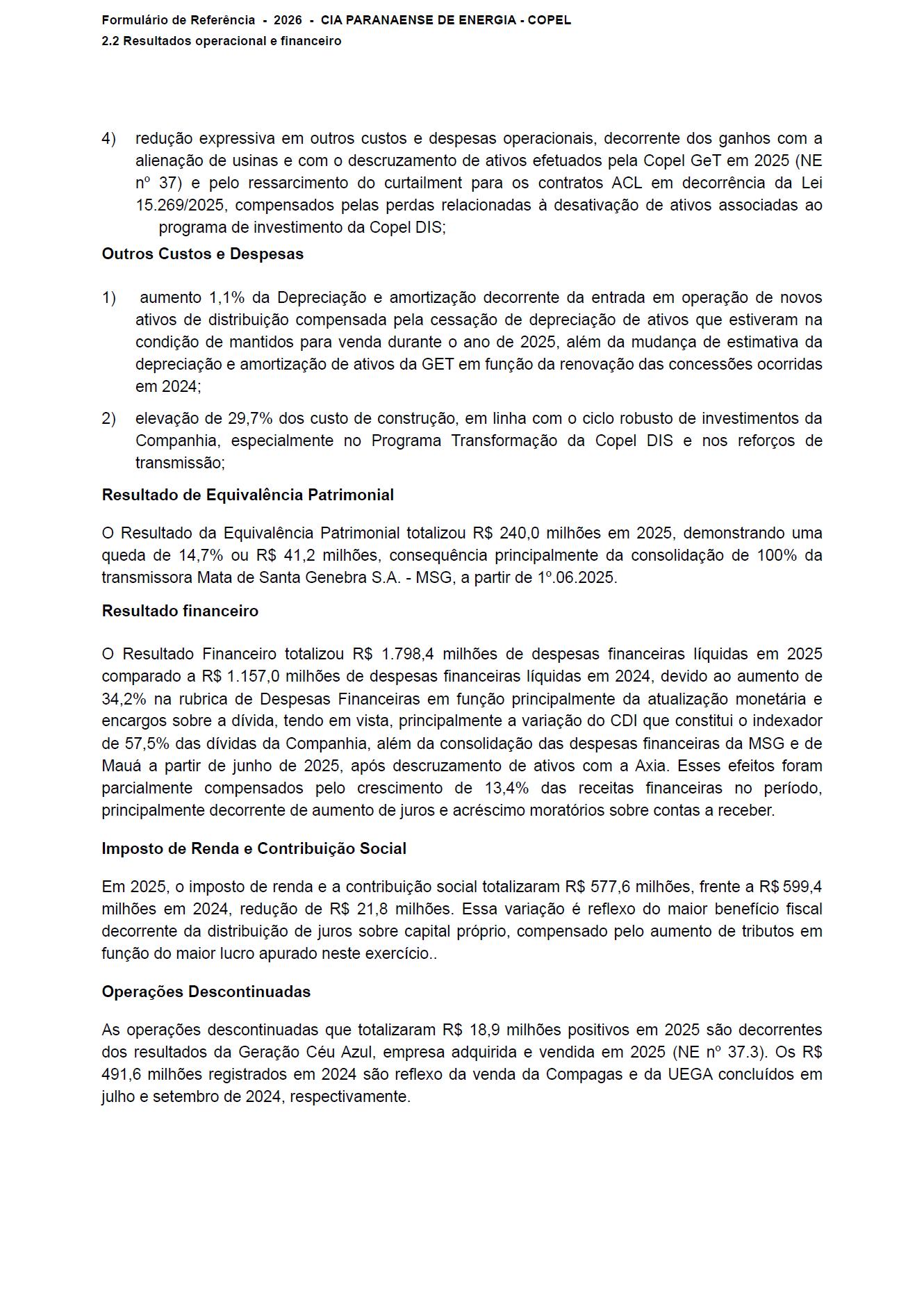 Formulário de Referência - 2026 - CIA PARANAENSE DE ENERGIA - COPEL
2.2 Resultados operacional e financeiro

4) redução expressiva em outros custos e despesas operacionais, decorrente dos ganhos com a alienação de usinas e com o descruzamento de ativos efetuados pela Copel GeT em 2025 (NE nº 37) e pelo ressarcimento do curtailment para os contratos ACL em decorrência da Lei 15.269/2025, compensados pelas perdas relacionadas à desativação de ativos associadas ao programa de investimento da Copel DIS;

Outros Custos e Despesas

1) aumento 1,1% da Depreciação e amortização decorrente da entrada em operação de novos ativos de distribuição compensada pela cessação de depreciação de ativos que estiveram na condição de mantidos para venda durante o ano de 2025, além da mudança de estimativa da depreciação e amortização de ativos da GET em função da renovação das concessões ocorridas em 2024;

2) elevação de 29,7% dos custo de construção, em linha com o ciclo robusto de investimentos da Companhia, especialmente no Programa Transformação da Copel DIS e nos reforços de transmissão;

Resultado de Equivalência Patrimonial

O Resultado da Equivalência Patrimonial totalizou R$ 240,0 milhões em 2025, demonstrando uma queda de 14,7% ou R$ 41,2 milhões, consequência principalmente da consolidação de 100% da transmissora Mata de Santa Genebra S.A. - MSG, a partir de 1º.06.2025.

Resultado financeiro

O Resultado Financeiro totalizou R$ 1.798,4 milhões de despesas financeiras líquidas em 2025 comparado a R$ 1.157,0 milhões de despesas financeiras líquidas em 2024, devido ao aumento de 34,2% na rubrica de Despesas Financeiras em função principalmente da atualização monetária e encargos sobre a dívida, tendo em vista, principalmente a variação do CDI que constitui o indexador de 57,5% das dívidas da Companhia, além da consolidação das despesas financeiras da MSG e de Mauá a partir de junho de 2025, após descruzamento de ativos com a Axia. Esses efeitos foram parcialmente compensados pelo crescimento de 13,4% das receitas financeiras no período, principalmente decorrente de aumento de juros e acréscimo moratórios sobre contas a receber.

Imposto de Renda e Contribuição Social

Em 2025, o imposto de renda e a contribuição social totalizaram R$ 577,6 milhões, frente a R$ 599,4 milhões em 2024, redução de R$ 21,8 milhões. Essa variação é reflexo do maior benefício fiscal decorrente da distribuição de juros sobre capital próprio, compensado pelo aumento de tributos em função do maior lucro apurado neste exercício..

Operações Descontinuadas

As operações descontinuadas que totalizaram R$ 18,9 milhões positivos em 2025 são decorrentes dos resultados da Geração Céu Azul, empresa adquirida e vendida em 2025 (NE nº 37.3). Os R$ 491,6 milhões registrados em 2024 são reflexo da venda da Compagas e da UEGA concluídos em julho e setembro de 2024, respectivamente.